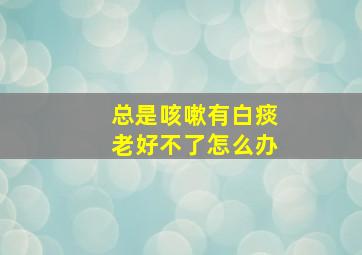 总是咳嗽有白痰
老好不了怎么办